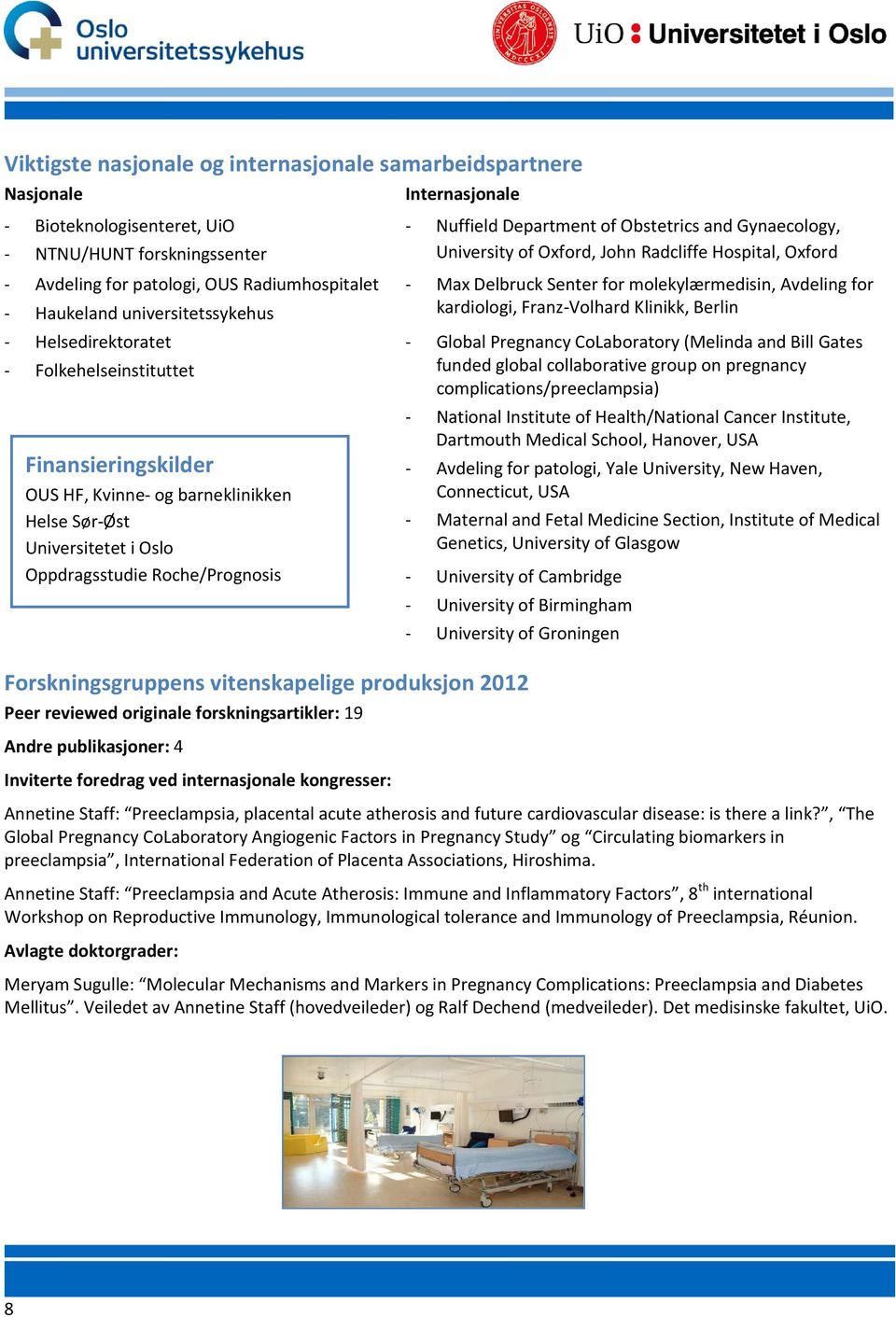 Oslo universitetssykehus

UiO : Universitetet i Oslo

Viktigste nasjonale og internasjonale samarbeidspartnere

Nasjonale

- Bioteknologisenteret, UiO
- NTNU/HUNT forskningssenter
- Avdeling for patologi, OUS Radiumhospitalet
- Haukeland universitetssykehus
- Helsedirektoratet
- Folkehelseinstituttet

Finansieringskilder

OUS HF, Kvinne- og barneklinikken
Helse Sør-Øst
Universitetet i Oslo
Oppdragsstudie Roche/Prognosis

Internasjonale

- Nuffield Department of Obstetrics and Gynaecology, University of Oxford, John Radcliffe Hospital, Oxford
- Max Delbruck Senter for molekylærmedisin, Avdeling for kardiologi, Franz-Volhard Klinikk, Berlin
- Global Pregnancy CoLaboratory (Melinda and Bill Gates funded global collaborative group on pregnancy complications/preeclampsia)
- National Institute of Health/National Cancer Institute, Dartmouth Medical School, Hanover, USA
- Avdeling for patologi, Yale University, New Haven, Connecticut, USA
- Maternal and Fetal Medicine Section, Institute of Medical Genetics, University of Glasgow
- University of Cambridge
- University of Birmingham
- University of Groningen

Forskningsgruppens vitenskapelige produksjon 2012

Peer reviewed originale forskningsartikler: 19

Andre publikasjoner: 4

Inviterte foredrag ved internasjonale kongresser:

Annetine Staff: “Preeclampsia, placental acute atherosis and future cardiovascular disease: is there a link?”, “The Global Pregnancy CoLaboratory Angiogenic Factors in Pregnancy Study” og “Circulating biomarkers in preeclampsia”, International Federation of Placenta Associations, Hiroshima.

Annetine Staff: “Preeclampsia and Acute Atherosis: Immune and Inflammatory Factors”, 8$^{th}$ international Workshop on Reproductive Immunology, Immunological tolerance and Immunology of Preeclampsia, Réunion.

Avlagte doktorgrader:

Meryam Sugulle: “Molecular Mechanisms and Markers in Pregnancy Complications: Preeclampsia and Diabetes Mellitus”. Veiledet av Annetine Staff (hovedveileder) og Ralf Dechend (medveileder). Det medisinske fakultet, UiO.

8